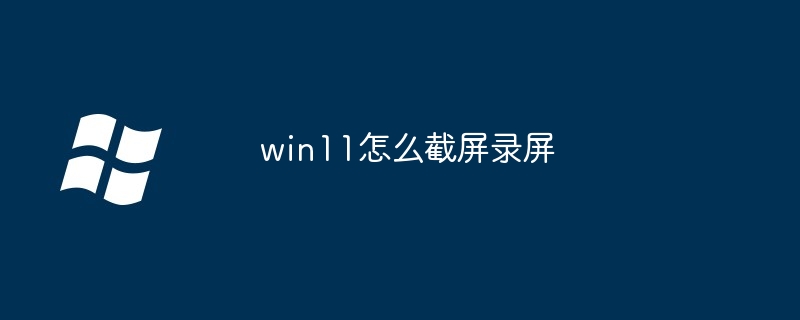 win11怎么截屏录屏